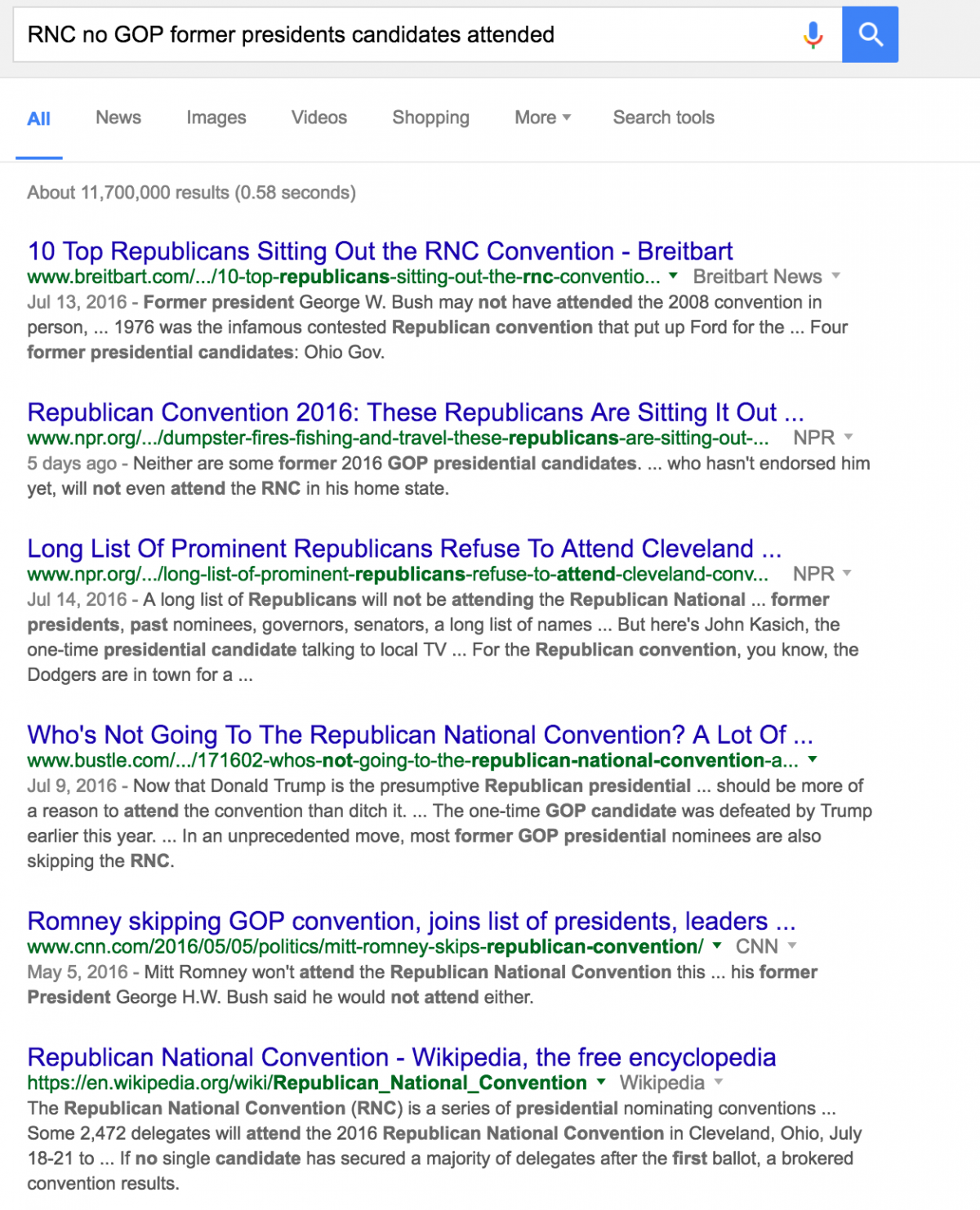 RNC no GOP former presidents candidates attended

All News Images Videos Shopping More Search tools

About 11,700,000 results (0.58 seconds)

10 Top Republicans Sitting Out the RNC Convention - Breitbart
www.breitbart.com/.../10-top-republicans-sitting-out-the-rnc-conventio... Breitbart News
Jul 13, 2016 - Former president George W. Bush may not have attended the 2008 convention in person, ... 1976 was the infamous contested Republican convention that put up Ford for the ... Four former presidential candidates: Ohio Gov.

Republican Convention 2016: These Republicans Are Sitting It Out ...
www.npr.org/.../dumpster-fires-fishing-and-travel-these-republicans-are-sitting-out-... NPR
5 days ago - Neither are some former 2016 GOP presidential candidates. ... who hasn't endorsed him yet, will not even attend the RNC in his home state.

Long List Of Prominent Republicans Refuse To Attend Cleveland ...
www.npr.org/.../long-list-of-prominent-republicans-refuse-to-attend-cleveland-conv... NPR
Jul 14, 2016 - A long list of Republicans will not be attending the Republican National ... former presidents, past nominees, governors, senators, a long list of names ... But here's John Kasich, the one-time presidential candidate talking to local TV ... For the Republican convention, you know, the Dodgers are in town for a ...

Who's Not Going To The Republican National Convention? A Lot Of ...
www.bustle.com/.../171602-whos-not-going-to-the-republican-national-convention-a...
Jul 9, 2016 - Now that Donald Trump is the presumptive Republican presidential ... should be more of a reason to attend the convention than ditch it. ... The one-time GOP candidate was defeated by Trump earlier this year. ... In an unprecedented move, most former GOP presidential nominees are also skipping the RNC.

Romney skipping GOP convention, joins list of presidents, leaders ...
www.cnn.com/2016/05/05/politics/mitt-romney-skips-republican-convention/ CNN
May 5, 2016 - Mitt Romney won't attend the Republican National Convention this ... his former President George H.W. Bush said he would not attend either.

Republican National Convention - Wikipedia, the free encyclopedia
https://en.wikipedia.org/wiki/Republican_National_Convention Wikipedia
The Republican National Convention (RNC) is a series of presidential nominating conventions ... Some 2,472 delegates will attend the 2016 Republican National Convention in Cleveland, Ohio, July 18-21 to ... If no single candidate has secured a majority of delegates after the first ballot, a brokered convention results.